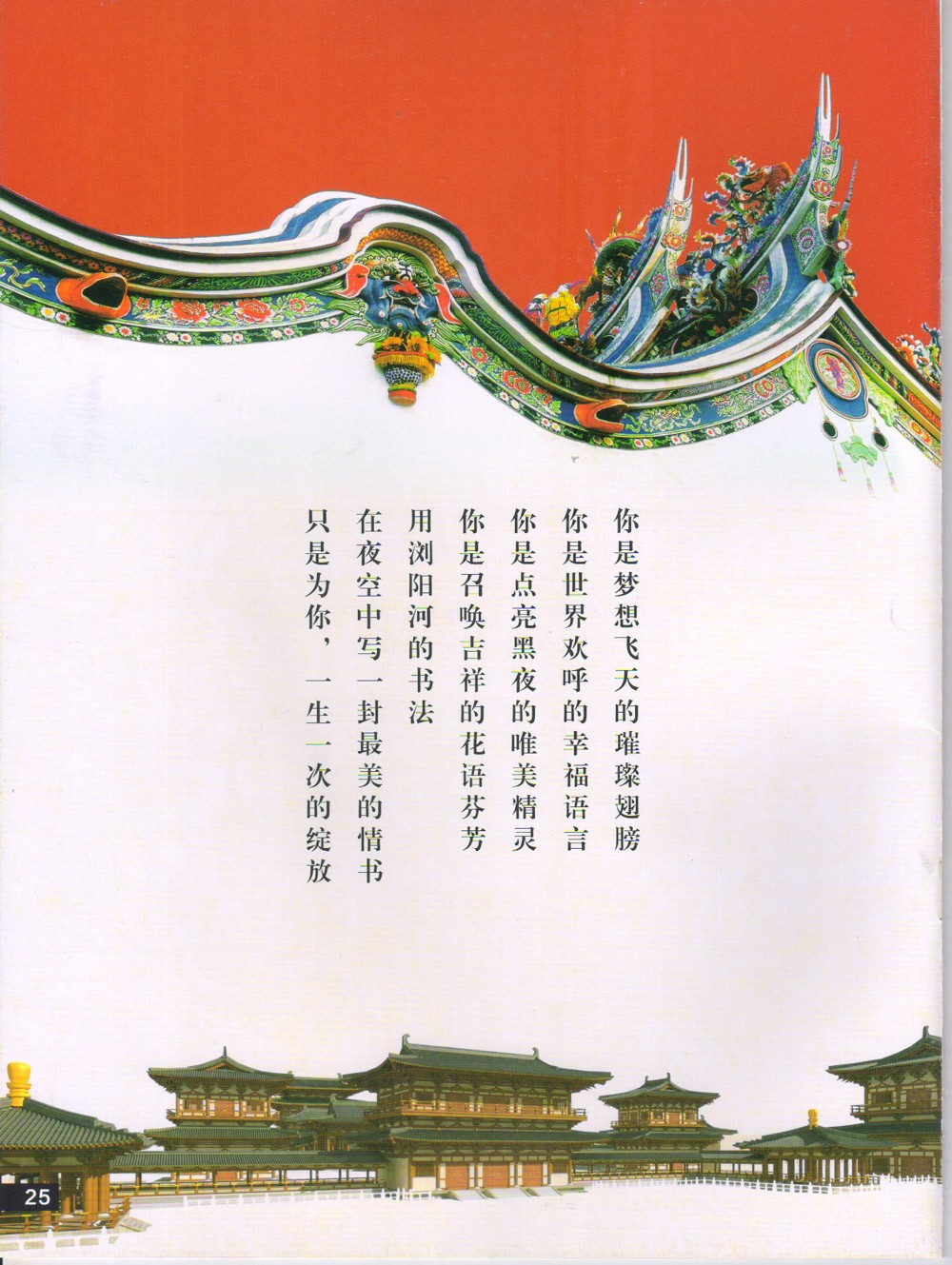 你是梦想飞天的璀璨翅膀
你是世界欢呼的幸福语言
你是点亮黑夜的唯美精灵
你是召唤吉祥的花语芬芳
用浏阳河的书法
在夜空中写一封最美的情书
只是为你，一生一次的绽放

25